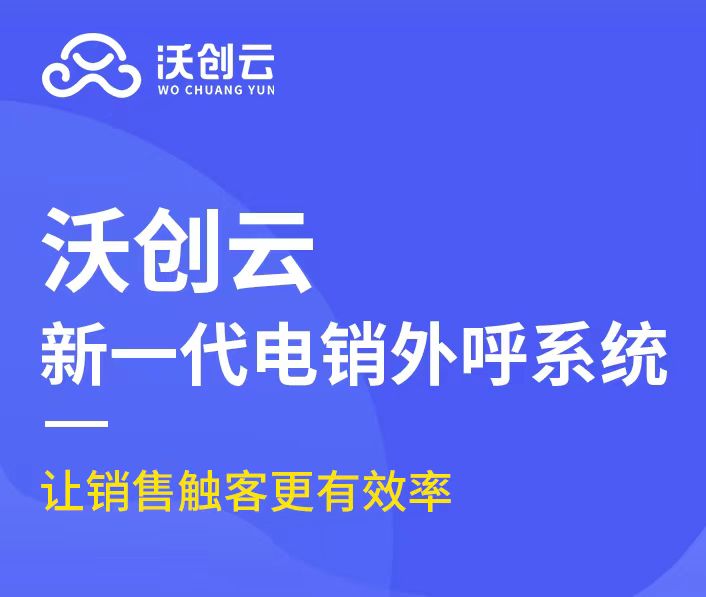 沃创云
WO CHUANG YUN

沃创云
新一代电销外呼系统

让销售触客更有效率